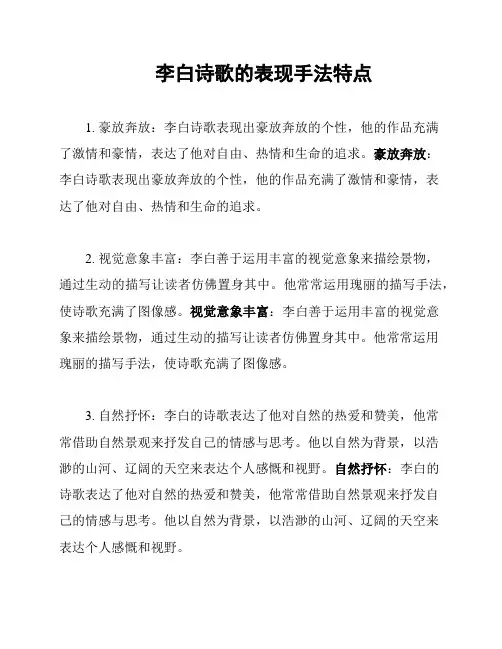 李白诗歌的表现手法特点

1. 豪放奔放：李白诗歌表现出豪放奔放的个性，他的作品充满了激情和豪情，表达了他对自由、热情和生命的追求。豪放奔放：李白诗歌表现出豪放奔放的个性，他的作品充满了激情和豪情，表达了他对自由、热情和生命的追求。

2. 视觉意象丰富：李白善于运用丰富的视觉意象来描绘景物，通过生动的描写让读者仿佛置身其中。他常常运用瑰丽的描写手法，使诗歌充满了图像感。视觉意象丰富：李白善于运用丰富的视觉意象来描绘景物，通过生动的描写让读者仿佛置身其中。他常常运用瑰丽的描写手法，使诗歌充满了图像感。

3. 自然抒怀：李白的诗歌表达了他对自然的热爱和赞美，他常常借助自然景观来抒发自己的情感与思考。他以自然为背景，以浩渺的山河、辽阔的天空来表达个人感慨和视野。自然抒怀：李白的诗歌表达了他对自然的热爱和赞美，他常常借助自然景观来抒发自己的情感与思考。他以自然为背景，以浩渺的山河、辽阔的天空来表达个人感慨和视野。